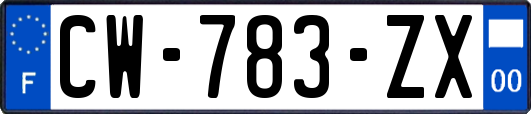 F
CW-783-ZX
00